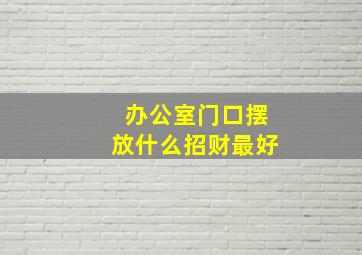 办公室门口摆放什么招财最好